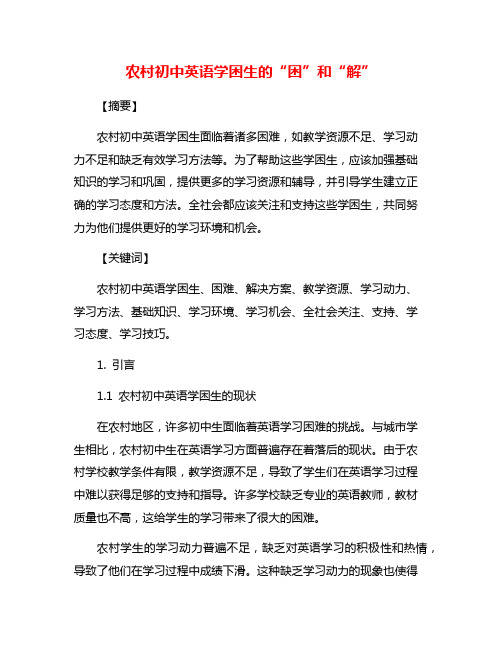 农村初中英语学困生的“困”和“解”

【摘要】

农村初中英语学困生面临着诸多困难，如教学资源不足、学习动力不足和缺乏有效学习方法等。为了帮助这些学困生，应该加强基础知识的学习和巩固，提供更多的学习资源和辅导，并引导学生建立正确的学习态度和方法。全社会都应该关注和支持这些学困生，共同努力为他们提供更好的学习环境和机会。

【关键词】

农村初中英语学困生、困难、解决方案、教学资源、学习动力、学习方法、基础知识、学习环境、学习机会、全社会关注、支持、学习态度、学习技巧。

1. 引言

1.1 农村初中英语学困生的现状

在农村地区，许多初中生面临着英语学习困难的挑战。与城市学生相比，农村初中生在英语学习方面普遍存在着落后的现状。由于农村学校教学条件有限，教学资源不足，导致了学生们在英语学习过程中难以获得足够的支持和指导。许多学校缺乏专业的英语教师，教材质量也不高，这给学生的学习带来了很大的困难。

农村学生的学习动力普遍不足，缺乏对英语学习的积极性和热情，导致了他们在学习过程中成绩下滑。这种缺乏学习动力的现象也使得